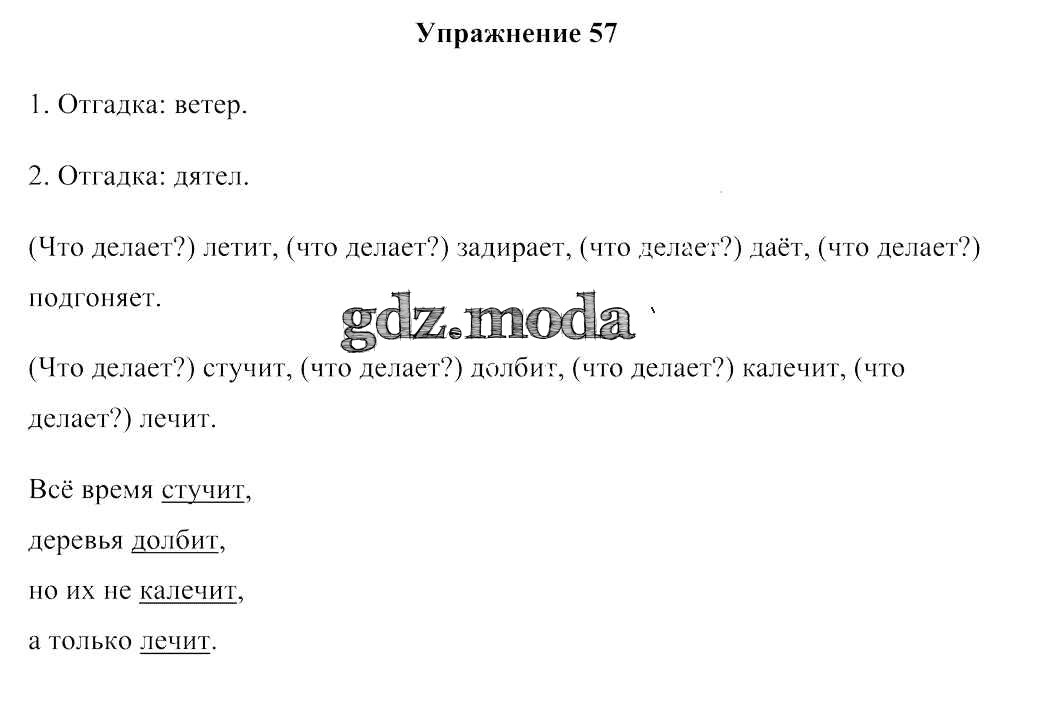 Упражнение 57

1. Отгадка: ветер.

2. Отгадка: дятел.

(Что делает?) летит, (что делает?) задирает, (что делает?) даёт, (что делает?) подгоняет.

gdz.moda

(Что делает?) стучит, (что делает?) долбит, (что делает?) калечит, (что делает?) лечит.

Всё время стучит,
деревья долбит,
но их не калечит,
а только лечит.